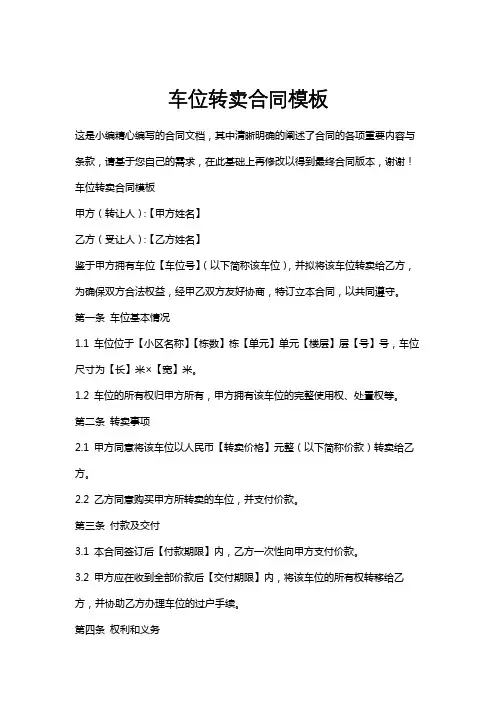 车位转卖合同模板

这是小编精心编写的合同文档，其中清晰明确的阐述了合同的各项重要内容与条款，请基于您自己的需求，在此基础上再修改以得到最终合同版本，谢谢！

车位转卖合同模板

甲方（转让人）:【甲方姓名】

乙方（受让人）:【乙方姓名】

鉴于甲方拥有车位【车位号】（以下简称该车位），并拟将该车位转卖给乙方，为确保双方合法权益，经甲乙双方友好协商，特订立本合同，以共同遵守。

第一条 车位基本情况

1.1 车位位于【小区名称】【栋数】栋【单元】单元【楼层】层【号】号，车位尺寸为【长】米×【宽】米。

1.2 车位的所有权归甲方所有，甲方拥有该车位的完整使用权、处置权等。

第二条 转卖事项

2.1 甲方同意将该车位以人民币【转卖价格】元整（以下简称价款）转卖给乙方。

2.2 乙方同意购买甲方所转卖的车位，并支付价款。

第三条 付款及交付

3.1 本合同签订后【付款期限】内，乙方一次性向甲方支付价款。

3.2 甲方应在收到全部价款后【交付期限】内，将该车位的所有权转移给乙方，并协助乙方办理车位的过户手续。

第四条 权利和义务